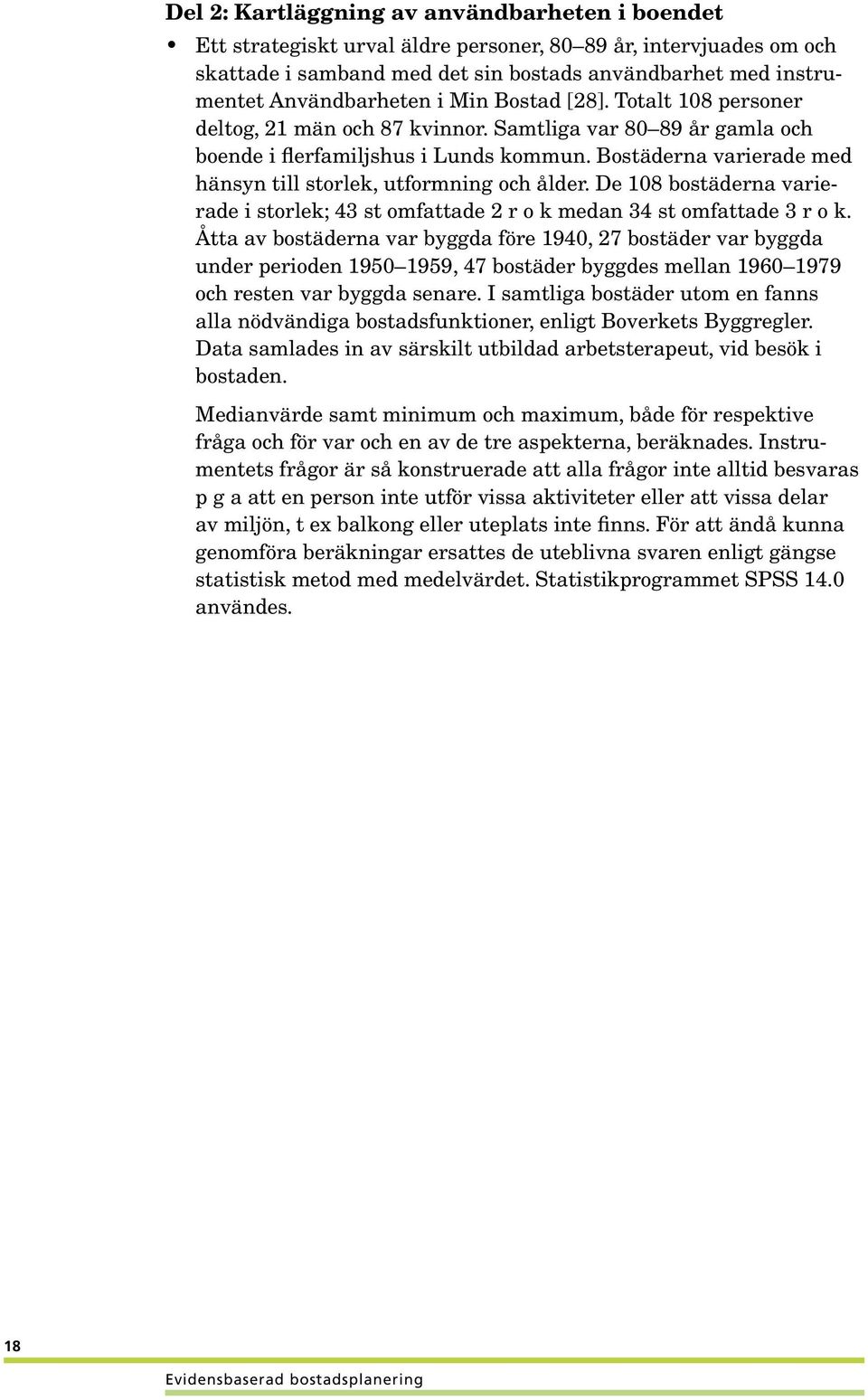 Del 2: Kartläggning av användbarheten i boendet

• Ett strategiskt urval äldre personer, 80–89 år, intervjuades om och skattade i samband med det sin bostads användbarhet med instrumentet Användbarheten i Min Bostad [28]. Totalt 108 personer deltog, 21 män och 87 kvinnor. Samtliga var 80–89 år gamla och boende i flerfamiljshus i Lunds kommun. Bostäderna varierade med hänsyn till storlek, utformning och ålder. De 108 bostäderna varierade i storlek; 43 st omfattade 2 r o k medan 34 st omfattade 3 r o k. Åtta av bostäderna var byggda före 1940, 27 bostäder var byggda under perioden 1950–1959, 47 bostäder byggdes mellan 1960–1979 och resten var byggda senare. I samtliga bostäder utom en fanns alla nödvändiga bostadsfunktioner, enligt Boverkets Byggregler. Data samlades in av särskilt utbildad arbetsterapeut, vid besök i bostaden.

Medianvärde samt minimum och maximum, både för respektive fråga och för var och en av de tre aspekterna, beräknades. Instrumentets frågor är så konstruerade att alla frågor inte alltid besvaras p g a att en person inte utför vissa aktiviteter eller att vissa delar av miljön, t ex balkong eller uteplats inte finns. För att ändå kunna genomföra beräkningar ersattes de uteblivna svaren enligt gängse statistisk metod med medelvärdet. Statistikprogrammet SPSS 14.0 användes.

18

Evidensbaserad bostadsplanering